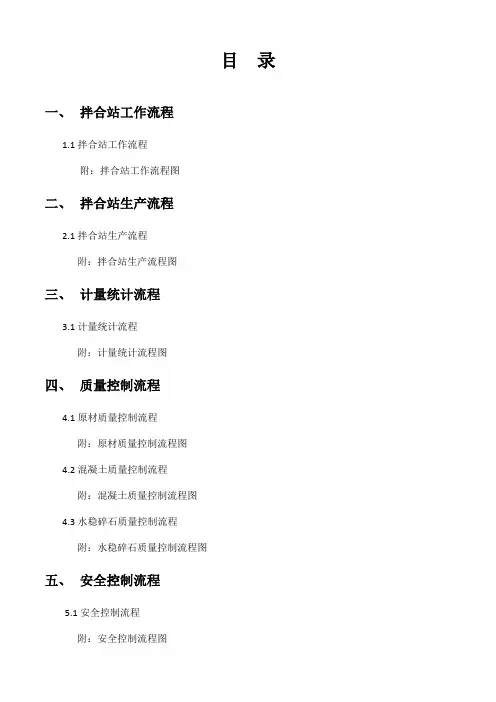 目　录

一、　拌合站工作流程

1.1 拌合站工作流程

附：拌合站工作流程图

二、　拌合站生产流程

2.1 拌合站生产流程

附：拌合站生产流程图

三、　计量统计流程

3.1 计量统计流程

附：计量统计流程图

四、　质量控制流程

4.1 原材质量控制流程

附：原材质量控制流程图

4.2 混凝土质量控制流程

附：混凝土质量控制流程图

4.3 水稳碎石质量控制流程

附：水稳碎石质量控制流程图

五、　安全控制流程

5.1 安全控制流程

附：安全控制流程图